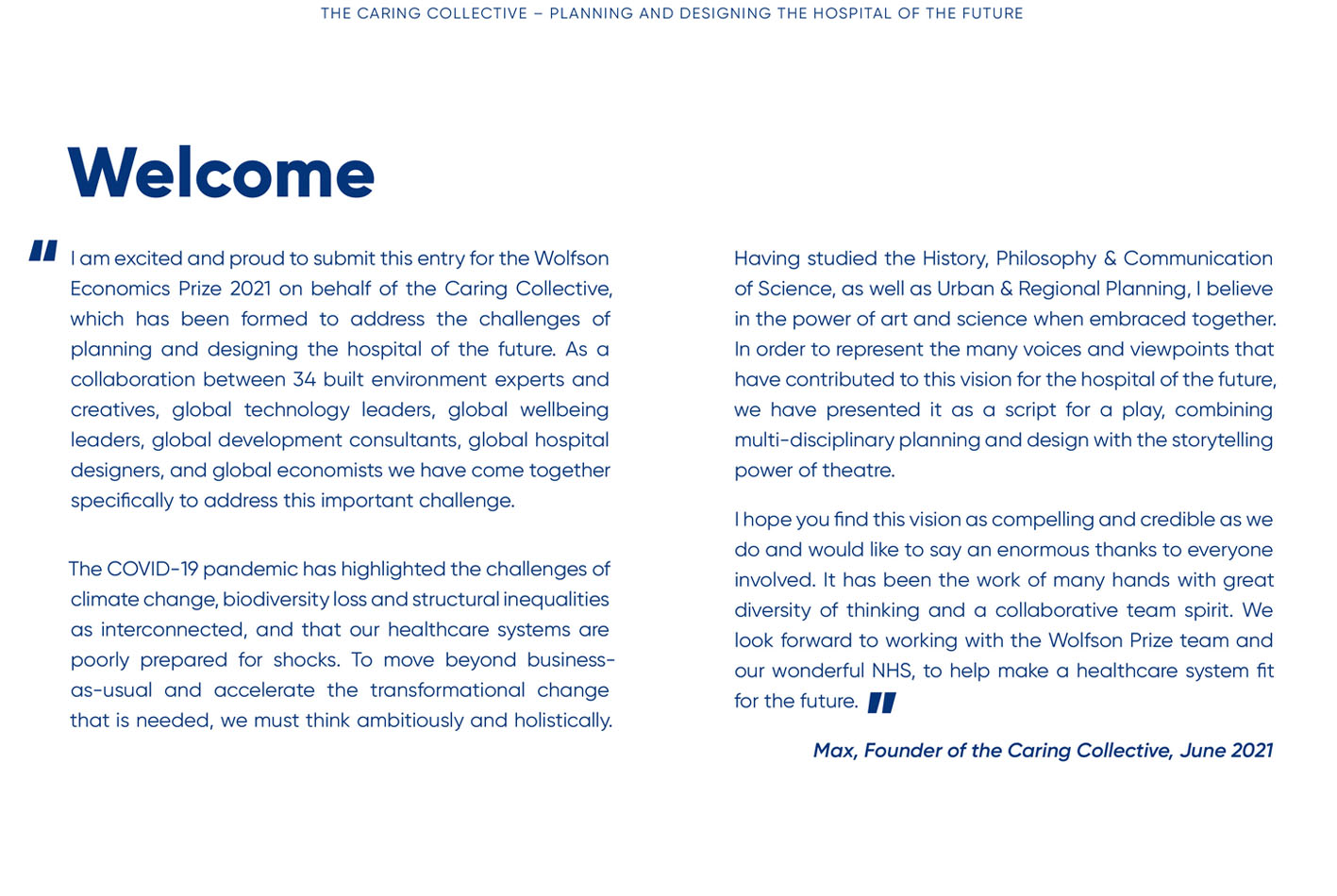 THE CARING COLLECTIVE – PLANNING AND DESIGNING THE HOSPITAL OF THE FUTURE

Welcome

" I am excited and proud to submit this entry for the Wolfson Economics Prize 2021 on behalf of the Caring Collective, which has been formed to address the challenges of planning and designing the hospital of the future. As a collaboration between 34 built environment experts and creatives, global technology leaders, global wellbeing leaders, global development consultants, global hospital designers, and global economists we have come together specifically to address this important challenge.

The COVID-19 pandemic has highlighted the challenges of climate change, biodiversity loss and structural inequalities as interconnected, and that our healthcare systems are poorly prepared for shocks. To move beyond business-as-usual and accelerate the transformational change that is needed, we must think ambitiously and holistically.

Having studied the History, Philosophy & Communication of Science, as well as Urban & Regional Planning, I believe in the power of art and science when embraced together. In order to represent the many voices and viewpoints that have contributed to this vision for the hospital of the future, we have presented it as a script for a play, combining multi-disciplinary planning and design with the storytelling power of theatre.

I hope you find this vision as compelling and credible as we do and would like to say an enormous thanks to everyone involved. It has been the work of many hands with great diversity of thinking and a collaborative team spirit. We look forward to working with the Wolfson Prize team and our wonderful NHS, to help make a healthcare system fit for the future. "

Max, Founder of the Caring Collective, June 2021